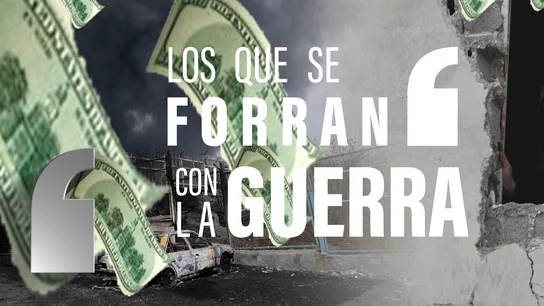 LOS QUE SE
FORRAN
CON
LA GUERRA